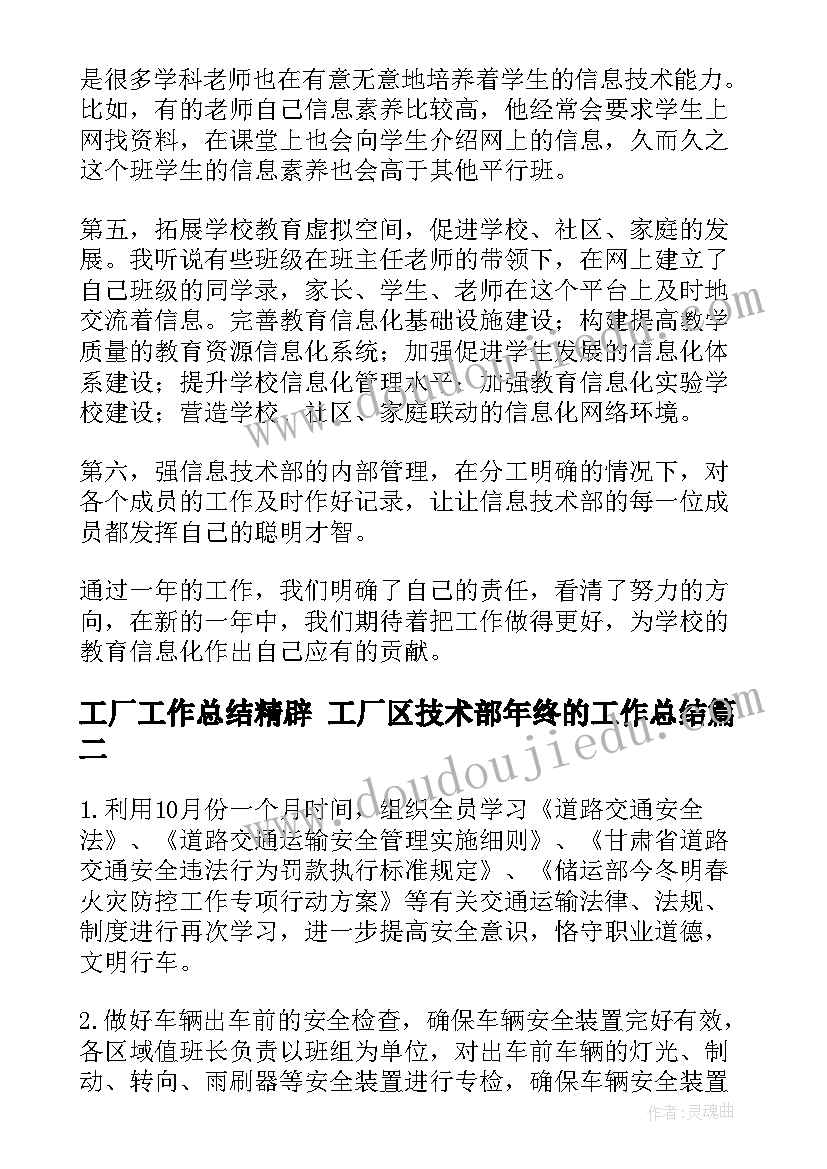 是很多学科老师也在有意无意地培养着学生的信息技术能力。比如，有的老师自己信息素养比较高，他经常会要求学生上网找资料，在课堂上也会向学生介绍网上的信息，久而久之这个班学生的信息素养也会高于其他平行班。

第五，拓展学校教育虚拟空间，促进学校、社区、家庭的发展。我听说有些班级在班主任老师的带领下，在网上建立了自己班级的同学录，家长、学生、老师在这个平台上及时地交流着信息。完善教育信息化基础设施建设；构建提高教学质量的教育资源信息化系统；加强促进学生发展的信息化体系建设；提升学校信息化管理水平；加强教育信息化实验学校建设；营造学校、社区、家庭联动的信息化网络环境。

第六，强信息技术部的内部管理，在分工明确的情况下，对各个成员的工作及时作好记录，让让信息技术部的每一位成员都发挥自己的聪明才智。

通过一年的工作，我们明确了自己的责任，看清了努力的方向，在新的一年中，我们期待着把工作做得更好，为学校的教育信息化作出自己应有的贡献。

工厂工作总结精辟 工厂区技术部年终的工作总结篇二

1.利用10月份一个月时间，组织全员学习《道路交通安全法》、《道路交通运输安全管理实施细则》、《甘肃省道路交通安全违法行为罚款执行标准规定》、《储运部今冬明春火灾防控工作专项行动方案》等有关交通运输法律、法规、制度进行再次学习，进一步提高安全意识，恪守职业道德，文明行车。

2.做好车辆出车前的安全检查，确保车辆安全装置完好有效，各区域值班长负责以班组为单位，对出车前车辆的灯光、制动、转向、雨刷器等安全装置进行专检，确保车辆安全装置

www.doudoujiedu.com

作者:灵魂曲